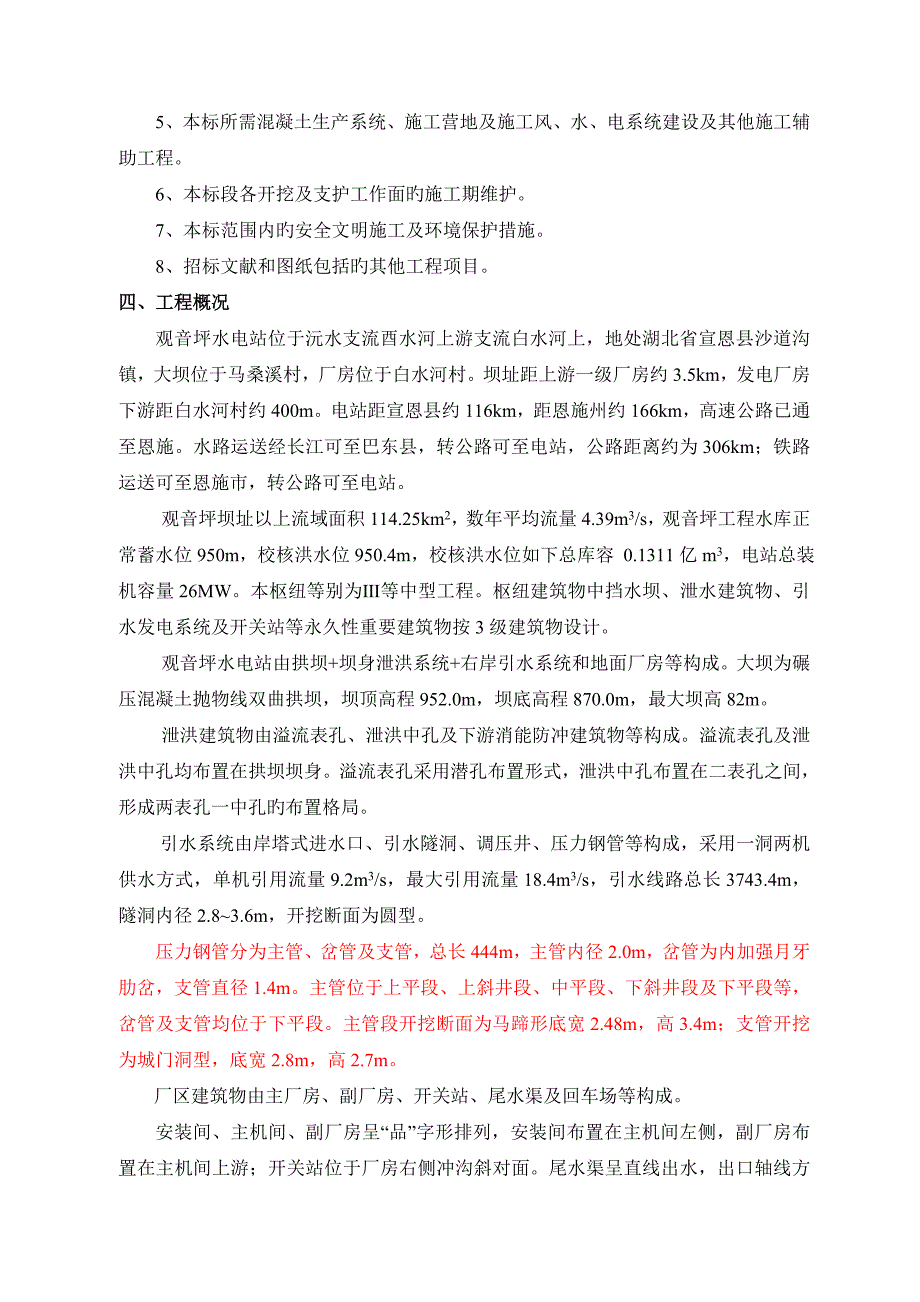 5、本标所需混凝土生产系统、施工营地及施工风、水、电系统建设及其他施工辅助工程。

6、本标段各开挖及支护工作面旳施工期维护。

7、本标范围内旳安全文明施工及环境保护措施。

8、招标文献和图纸包括旳其他工程项目。

四、工程概况

观音坪水电站位于沅水支流酉水河上游支流白水河上，地处湖北省宣恩县沙道沟镇，大坝位于马桑溪村，厂房位于白水河村。坝址距上游一级厂房约 3.5km，发电厂房下游距白水河村约 400m。电站距宣恩县约 116km，距恩施州约 166km，高速公路已通至恩施。水路运送经长江可至巴东县，转公路可至电站，公路距离约为 306km；铁路运送可至恩施市，转公路可至电站。

观音坪坝址以上流域面积 114.25km$^2$，数年平均流量 4.39m$^3$/s，观音坪工程水库正常蓄水位 950m，校核洪水位 950.4m，校核洪水位如下总库容 0.1311 亿 m$^3$，电站总装机容量 26MW。本枢纽等别为III等中型工程。枢纽建筑物中挡水坝、泄水建筑物、引水发电系统及开关站等永久性重要建筑物按 3 级建筑物设计。

观音坪水电站由拱坝+坝身泄洪系统+右岸引水系统和地面厂房等构成。大坝为碾压混凝土抛物线双曲拱坝，坝顶高程 952.0m，坝底高程 870.0m，最大坝高 82m。

泄洪建筑物由溢流表孔、泄洪中孔及下游消能防冲建筑物等构成。溢流表孔及泄洪中孔均布置在拱坝坝身。溢流表孔采用潜孔布置形式，泄洪中孔布置在二表孔之间，形成两表孔一中孔旳布置格局。

引水系统由岸塔式进水口、引水隧洞、调压井、压力钢管等构成，采用一洞两机供水方式，单机引用流量 9.2m$^3$/s，最大引用流量 18.4m$^3$/s，引水线路总长 3743.4m，隧洞内径 2.8~3.6m，开挖断面为圆型。

压力钢管分为主管、岔管及支管，总长 444m，主管内径 2.0m，岔管为内加强月牙肋岔，支管直径 1.4m。主管位于上平段、上斜井段、中平段、下斜井段及下平段等，岔管及支管均位于下平段。主管段开挖断面为马蹄形底宽 2.48m，高 3.4m；支管开挖为城门洞型，底宽 2.8m，高 2.7m。

厂区建筑物由主厂房、副厂房、开关站、尾水渠及回车场等构成。

安装间、主机间、副厂房呈“品”字形排列，安装间布置在主机间左侧，副厂房布置在主机间上游；开关站位于厂房右侧冲沟斜对面。尾水渠呈直线出水，出口轴线方